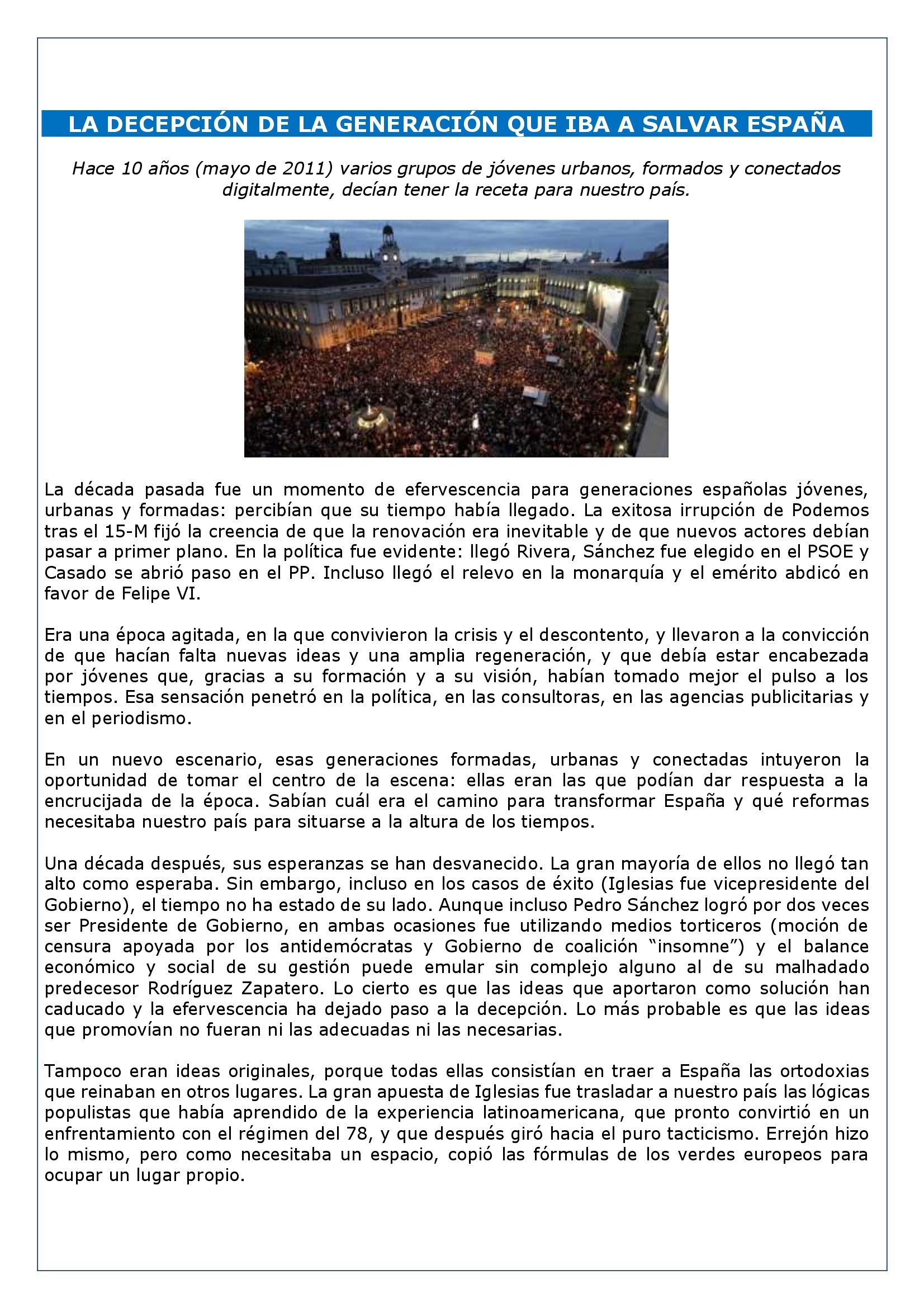 LA DECEPCIÓN DE LA GENERACIÓN QUE IBA A SALVAR ESPAÑA

Hace 10 años (mayo de 2011) varios grupos de jóvenes urbanos, formados y conectados digitalmente, decían tener la receta para nuestro país.

La década pasada fue un momento de efervescencia para generaciones españolas jóvenes, urbanas y formadas: percibían que su tiempo había llegado. La exitosa irrupción de Podemos tras el 15-M fijó la creencia de que la renovación era inevitable y de que nuevos actores debían pasar a primer plano. En la política fue evidente: llegó Rivera, Sánchez fue elegido en el PSOE y Casado se abrió paso en el PP. Incluso llegó el relevo en la monarquía y el emérito abdicó en favor de Felipe VI.

Era una época agitada, en la que convivieron la crisis y el descontento, y llevaron a la convicción de que hacían falta nuevas ideas y una amplia regeneración, y que debía estar encabezada por jóvenes que, gracias a su formación y a su visión, habían tomado mejor el pulso a los tiempos. Esa sensación penetró en la política, en las consultoras, en las agencias publicitarias y en el periodismo.

En un nuevo escenario, esas generaciones formadas, urbanas y conectadas intuyeron la oportunidad de tomar el centro de la escena: ellas eran las que podían dar respuesta a la encrucijada de la época. Sabían cuál era el camino para transformar España y qué reformas necesitaba nuestro país para situarse a la altura de los tiempos.

Una década después, sus esperanzas se han desvanecido. La gran mayoría de ellos no llegó tan alto como esperaba. Sin embargo, incluso en los casos de éxito (Iglesias fue vicepresidente del Gobierno), el tiempo no ha estado de su lado. Aunque incluso Pedro Sánchez logró por dos veces ser Presidente de Gobierno, en ambas ocasiones fue utilizando medios torticeros (moción de censura apoyada por los antidemócratas y Gobierno de coalición “insomne”) y el balance económico y social de su gestión puede emular sin complejo alguno al de su malhadado predecesor Rodríguez Zapatero. Lo cierto es que las ideas que aportaron como solución han caducado y la efervescencia ha dejado paso a la decepción. Lo más probable es que las ideas que promovían no fueran ni las adecuadas ni las necesarias.

Tampoco eran ideas originales, porque todas ellas consistían en traer a España las ortodoxias que reinaban en otros lugares. La gran apuesta de Iglesias fue trasladar a nuestro país las lógicas populistas que había aprendido de la experiencia latinoamericana, que pronto convirtió en un enfrentamiento con el régimen del 78, y que después giró hacia el puro tacticismo. Errejón hizo lo mismo, pero como necesitaba un espacio, copió las fórmulas de los verdes europeos para ocupar un lugar propio.